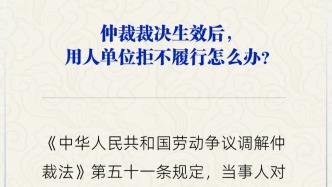 仲裁裁决生效后，
用人单位拒不履行怎么办？

《中华人民共和国劳动争议调解仲裁法》第五十一条规定，当事人对